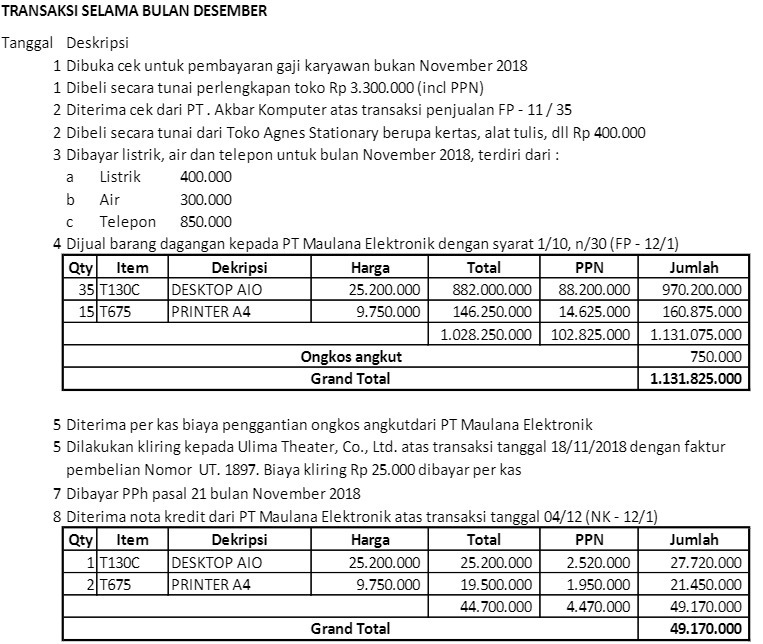 TRANSAKSI SELAMA BULAN DESEMBER

Tanggal Deskripsi

1 Dibuka cek untuk pembayaran gaji karyawan bukan November 2018

1 Dibeli secara tunai perlengkapan toko Rp 3.300.000 (incl PPN)

2 Diterima cek dari PT . Akbar Komputer atas transaksi penjualan FP - 11 / 35

2 Dibeli secara tunai dari Toko Agnes Stationary berupa kertas, alat tulis, dll Rp 400.000

3 Dibayar listrik, air dan telepon untuk bulan November 2018, terdiri dari :

a Listrik 400.000

b Air 300.000

c Telepon 850.000

4 Dijual barang dagangan kepada PT Maulana Elektronik dengan syarat 1/10, n/30 (FP - 12/1)

| Qty | Item | Dekripsi | Harga | Total | PPN | Jumlah |
|---|---|---|---|---|---|---|
| 35 | T130C | DESKTOP AIO | 25.200.000 | 882.000.000 | 88.200.000 | 970.200.000 |
| 15 | T675 | PRINTER A4 | 9.750.000 | 146.250.000 | 14.625.000 | 160.875.000 |
| | | | | 1.028.250.000 | 102.825.000 | 1.131.075.000 |
| | | Ongkos angkut | | | | 750.000 |
| | | Grand Total | | | | 1.131.825.000 |

5 Diterima per kas biaya penggantian ongkos angkutdari PT Maulana Elektronik

5 Dilakukan kliring kepada Ulima Theater, Co., Ltd. atas transaksi tanggal 18/11/2018 dengan faktur pembelian Nomor UT. 1897. Biaya kliring Rp 25.000 dibayar per kas

7 Dibayar PPh pasal 21 bulan November 2018

8 Diterima nota kredit dari PT Maulana Elektronik atas transaksi tanggal 04/12 (NK - 12/1)

| Qty | Item | Dekripsi | Harga | Total | PPN | Jumlah |
|---|---|---|---|---|---|---|
| 1 | T130C | DESKTOP AIO | 25.200.000 | 25.200.000 | 2.520.000 | 27.720.000 |
| 2 | T675 | PRINTER A4 | 9.750.000 | 19.500.000 | 1.950.000 | 21.450.000 |
| | | | | 44.700.000 | 4.470.000 | 49.170.000 |
| | | Grand Total | | | | 49.170.000 |